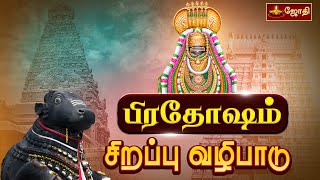 ஜோதி

பிரதோஷம்

சிறப்பு வழிபாடு